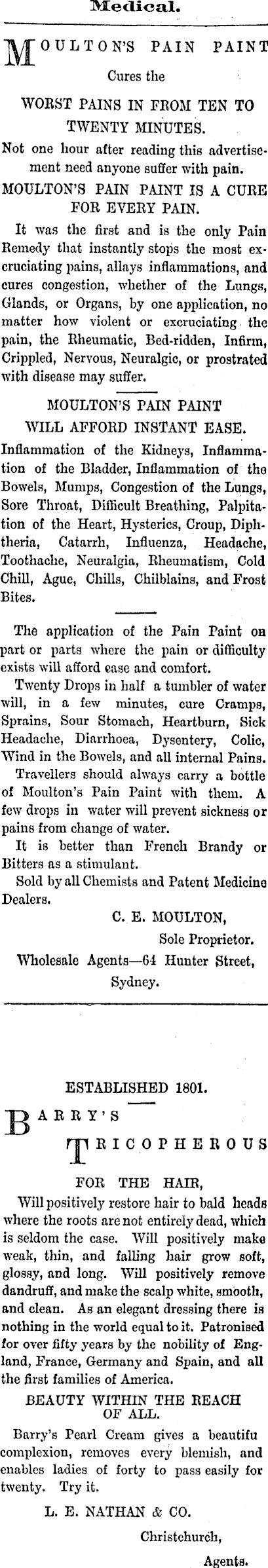 Medical.

MOULTON'S PAIN PAINT

Cures the

WORST PAINS IN FROM TEN TO TWENTY MINUTES.

Not one hour after reading this advertisement need anyone suffer with pain.

MOULTON'S PAIN PAINT IS A CURE FOR EVERY PAIN.

It was the first and is the only Pain Remedy that instantly stops the most excruciating pains, allays inflammations, and cures congestion, whether of the Lungs, Glands, or Organs, by one application, no matter how violent or excruciating the pain, the Rheumatic, Bed-ridden, Infirm, Crippled, Nervous, Neuralgic, or prostrated with disease may suffer.

MOULTON'S PAIN PAINT

WILL AFFORD INSTANT EASE.

Inflammation of the Kidneys, Inflammation of the Bladder, Inflammation of the Bowels, Mumps, Congestion of the Lungs, Sore Throat, Difficult Breathing, Palpitation of the Heart, Hysterics, Croup, Diphtheria, Catarrh, Influenza, Headache, Toothache, Neuralgia, Rheumatism, Cold Chill, Ague, Chills, Chilblains, and Frost Bites.

The application of the Pain Paint on part or parts where the pain or difficulty exists will afford ease and comfort.

Twenty Drops in half a tumbler of water will, in a few minutes, cure Cramps, Sprains, Sour Stomach, Heartburn, Sick Headache, Diarrhoea, Dysentery, Colic, Wind in the Bowels, and all internal Pains.

Travellers should always carry a bottle of Moulton's Pain Paint with them. A few drops in water will prevent sickness or pains from change of water.

It is better than French Brandy or Bitters as a stimulant.

Sold by all Chemists and Patent Medicine Dealers.

C. E. MOULTON,

Sole Proprietor.

Wholesale Agents—64 Hunter Street, Sydney.

ESTABLISHED 1801.

BARRY'S

TRICOPHEROUS

FOR THE HAIR,

Will positively restore hair to bald heads where the roots are not entirely dead, which is seldom the case. Will positively make weak, thin, and falling hair grow soft, glossy, and long. Will positively remove dandruff, and make the scalp white, smooth, and clean. As an elegant dressing there is nothing in the world equal to it. Patronised for over fifty years by the nobility of England, France, Germany and Spain, and all the first families of America.

BEAUTY WITHIN THE REACH OF ALL.

Barry's Pearl Cream gives a beautifu complexion, removes every blemish, and enables ladies of forty to pass easily for twenty. Try it.

L. E. NATHAN & CO.

Christchurch,

Agents.